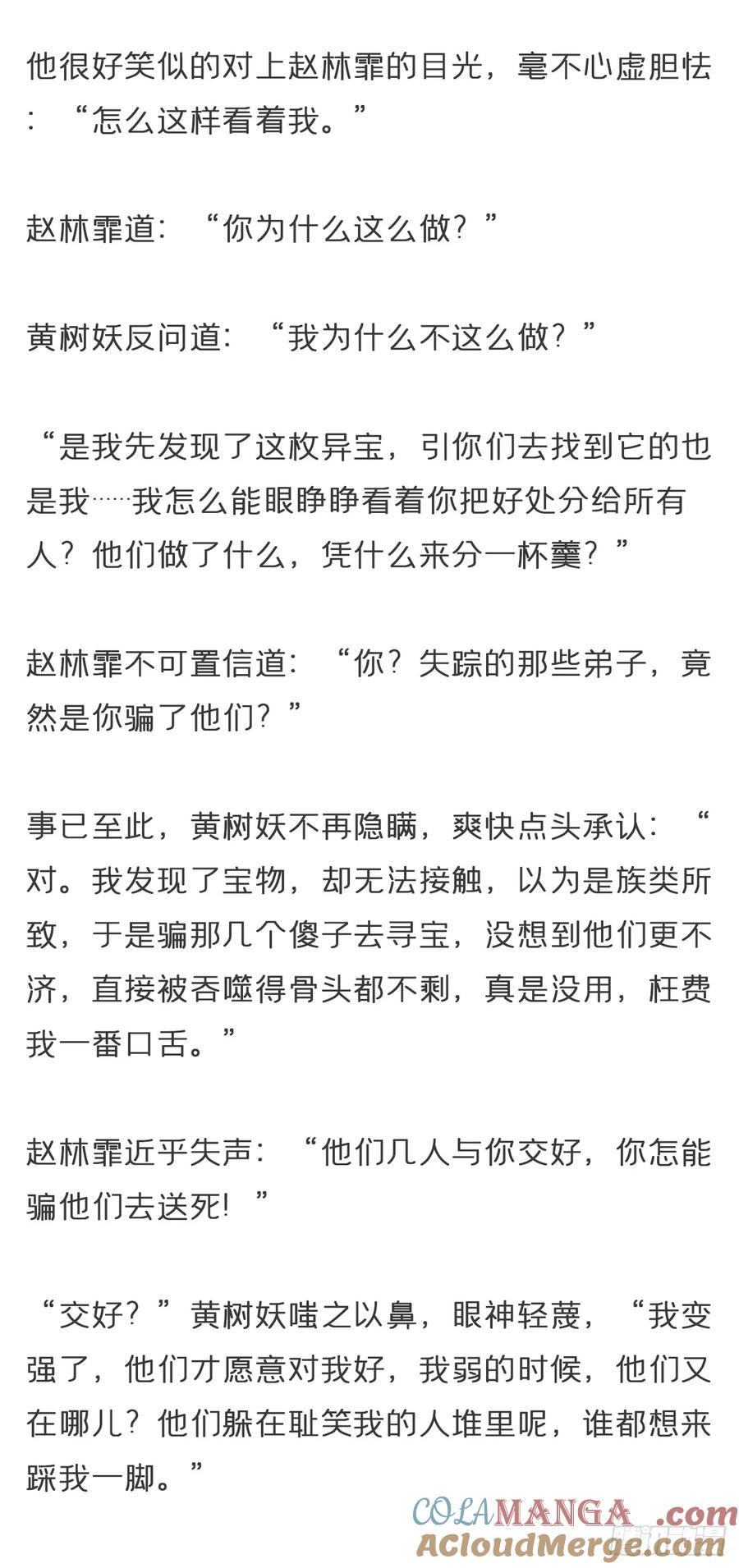 他很好笑似的对上赵林霏的目光，毫不心虚胆怯：“怎么这样看着我。”

赵林霏道：“你为什么这么做？”

黄树妖反问道：“我为什么不这么做？”

“是我先发现了这枚异宝，引你们去找到它的也是我……我怎么能眼睁睁看着你把好处分给所有人？他们做了什么，凭什么来分一杯羹？”

赵林霏不可置信道：“你？失踪的那些弟子，竟然是你骗了他们？”

事已至此，黄树妖不再隐瞒，爽快点头承认：“对。我发现了宝物，却无法接触，以为是族类所致，于是骗那几个傻子去寻宝，没想到他们更不济，直接被吞噬得骨头都不剩，真是没用，枉费我一番口舌。”

赵林霏近乎失声：“他们几人与你交好，你怎能骗他们去送死！”

“交好？”黄树妖嗤之以鼻，眼神轻蔑，“我变强了，他们才愿意对我好，我弱的时候，他们又在哪儿？他们躲在耻笑我的人堆里呢，谁都想来踩我一脚。”

COLAMANGA.com
ACloudMerge.com